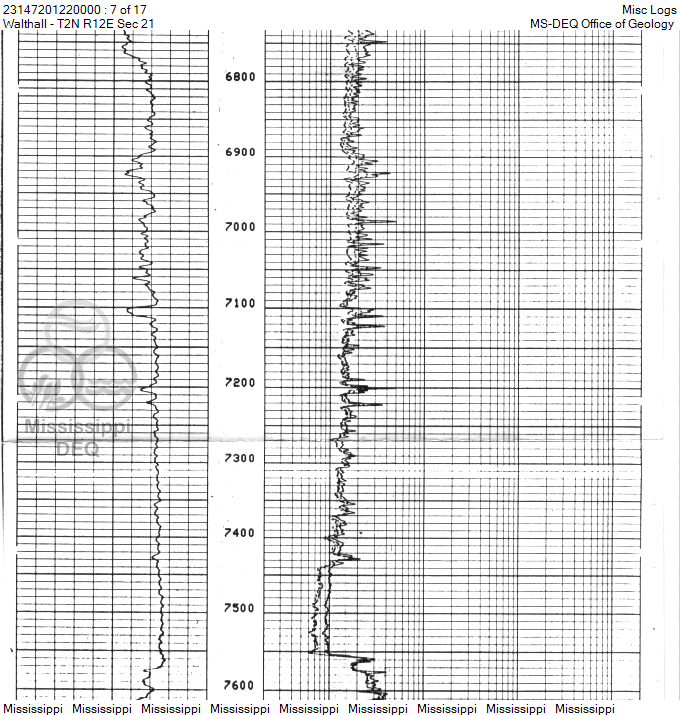 23147201220000 : 7 of 17
Walthall - T2N R12E Sec 21

Misc Logs
MS-DEQ Office of Geology

6800

6900

7000

7100

7200

7300

7400

7500

7600

Mississippi
DEQ

Mississippi Mississippi Mississippi Mississippi Mississippi Mississippi Mississippi Mississippi Mississippi